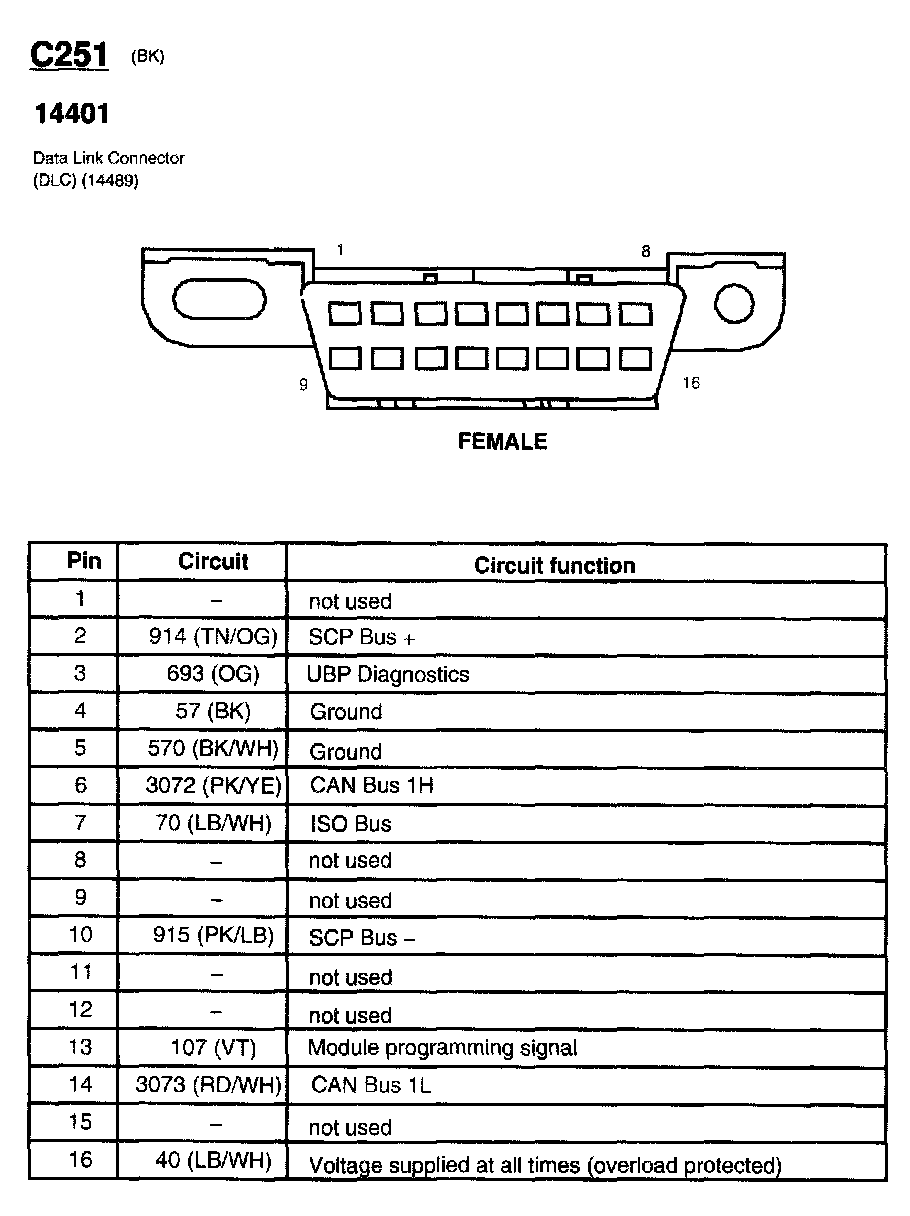 C251 (BK)

14401

Data Link Connector (DLC) (14489)

1 8

9 16

FEMALE

| Pin | Circuit | Circuit function |
|---|---|---|
| 1 | – | not used |
| 2 | 914 (TN/OG) | SCP Bus + |
| 3 | 693 (OG) | UBP Diagnostics |
| 4 | 57 (BK) | Ground |
| 5 | 570 (BK/WH) | Ground |
| 6 | 3072 (PK/YE) | CAN Bus 1H |
| 7 | 70 (LB/WH) | ISO Bus |
| 8 | – | not used |
| 9 | – | not used |
| 10 | 915 (PK/LB) | SCP Bus – |
| 11 | – | not used |
| 12 | – | not used |
| 13 | 107 (VT) | Module programming signal |
| 14 | 3073 (RD/WH) | CAN Bus 1L |
| 15 | – | not used |
| 16 | 40 (LB/WH) | Voltage supplied at all times (overload protected) |